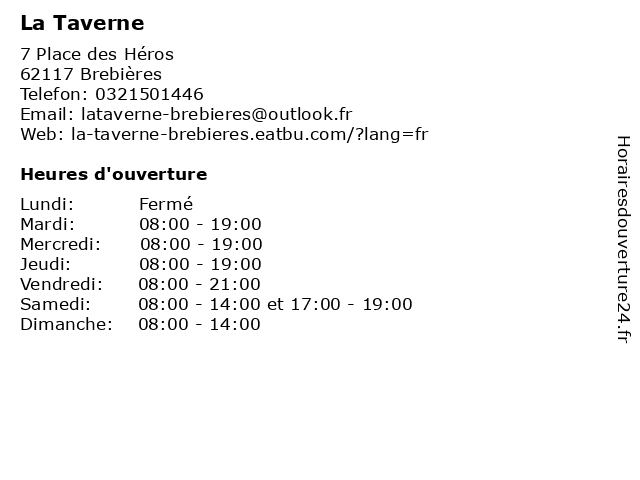 La Taverne

7 Place des Héros
62117 Brebières
Telefon: 0321501446
Email: lataverne-brebieres@outlook.fr
Web: la-taverne-brebieres.eatbu.com/?lang=fr

Heures d'ouverture

| | |
|---|---|
| Lundi: | Fermé |
| Mardi: | 08:00 - 19:00 |
| Mercredi: | 08:00 - 19:00 |
| Jeudi: | 08:00 - 19:00 |
| Vendredi: | 08:00 - 21:00 |
| Samedi: | 08:00 - 14:00 et 17:00 - 19:00 |
| Dimanche: | 08:00 - 14:00 |

Horairesdouverture24.fr